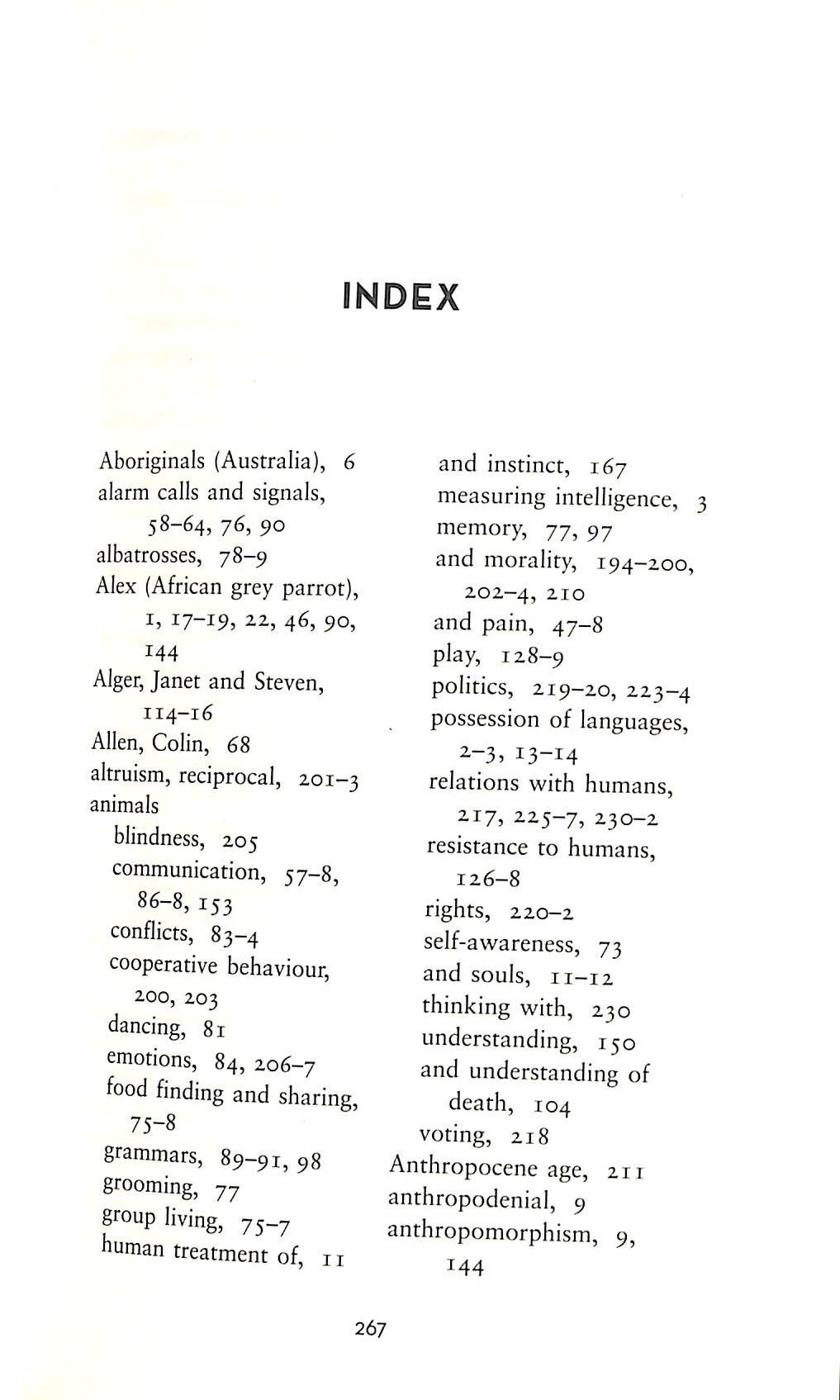 INDEX

Aboriginals (Australia), 6
alarm calls and signals, 58–64, 76, 90
albatrosses, 78–9
Alex (African grey parrot), 1, 17–19, 22, 46, 90, 144
Alger, Janet and Steven, 114–16
Allen, Colin, 68
altruism, reciprocal, 201–3
animals
blindness, 205
communication, 57–8, 86–8, 153
conflicts, 83–4
cooperative behaviour, 200, 203
dancing, 81
emotions, 84, 206–7
food finding and sharing, 75–8
grammars, 89–91, 98
grooming, 77
group living, 75–7
human treatment of, 11
and instinct, 167
measuring intelligence, 3
memory, 77, 97
and morality, 194–200, 202–4, 210
and pain, 47–8
play, 128–9
politics, 219–20, 223–4
possession of languages, 2–3, 13–14
relations with humans, 217, 225–7, 230–2
resistance to humans, 126–8
rights, 220–2
self-awareness, 73
and souls, 11–12
thinking with, 230
understanding, 150
and understanding of death, 104
voting, 218
Anthropocene age, 211
anthropodenial, 9
anthropomorphism, 9, 144

267